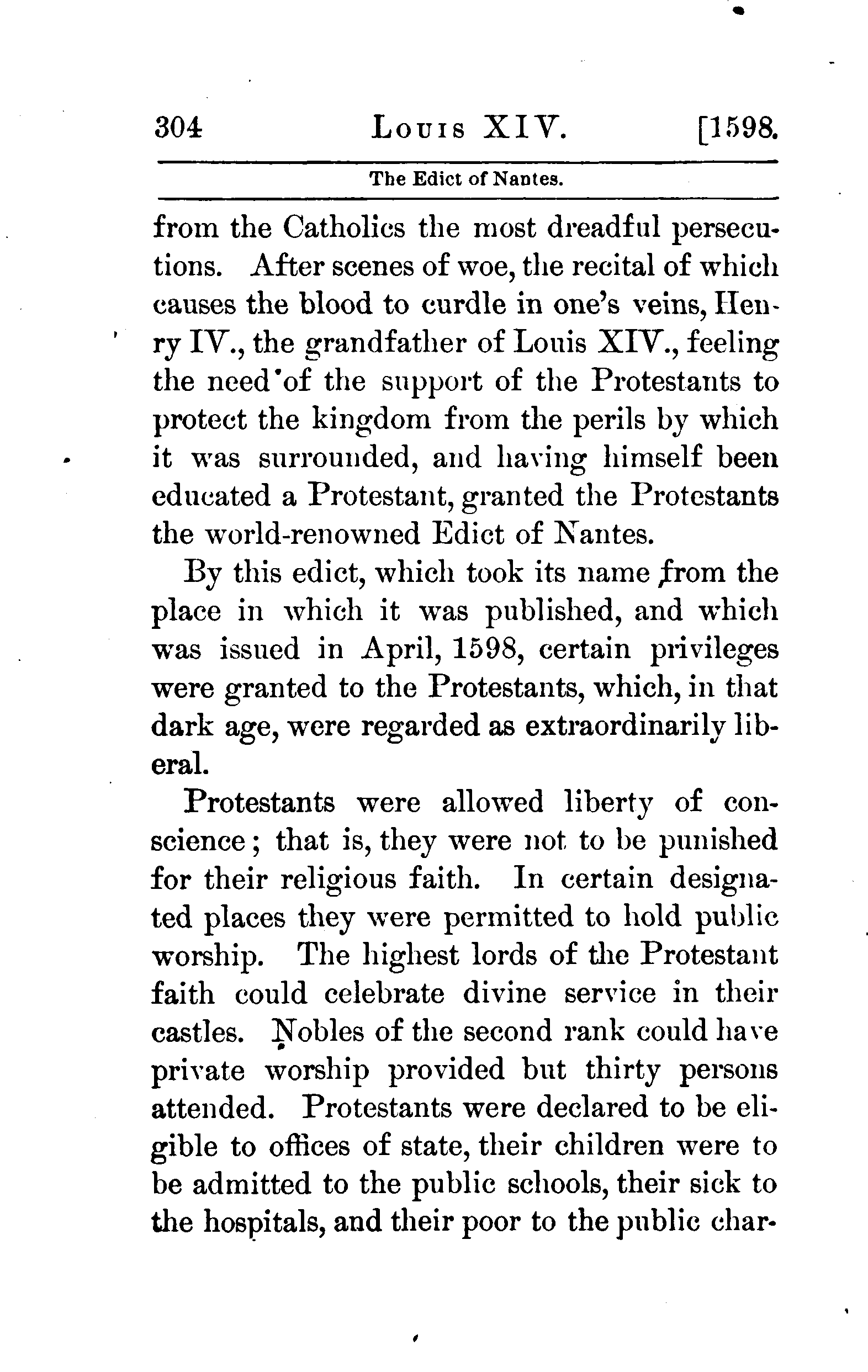 304 LOUIS XIV. [1598.

The Edict of Nantes.

from the Catholics the most dreadful persecutions. After scenes of woe, the recital of which causes the blood to curdle in one's veins, Henry IV., the grandfather of Louis XIV., feeling the need of the support of the Protestants to protect the kingdom from the perils by which it was surrounded, and having himself been educated a Protestant, granted the Protestants the world-renowned Edict of Nantes.

By this edict, which took its name from the place in which it was published, and which was issued in April, 1598, certain privileges were granted to the Protestants, which, in that dark age, were regarded as extraordinarily liberal.

Protestants were allowed liberty of conscience; that is, they were not to be punished for their religious faith. In certain designated places they were permitted to hold public worship. The highest lords of the Protestant faith could celebrate divine service in their castles. Nobles of the second rank could have private worship provided but thirty persons attended. Protestants were declared to be eligible to offices of state, their children were to be admitted to the public schools, their sick to the hospitals, and their poor to the public char-